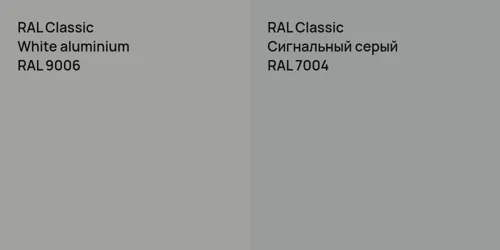 RAL Classic
White aluminium
RAL 9006

RAL Classic
Сигнальный серый
RAL 7004